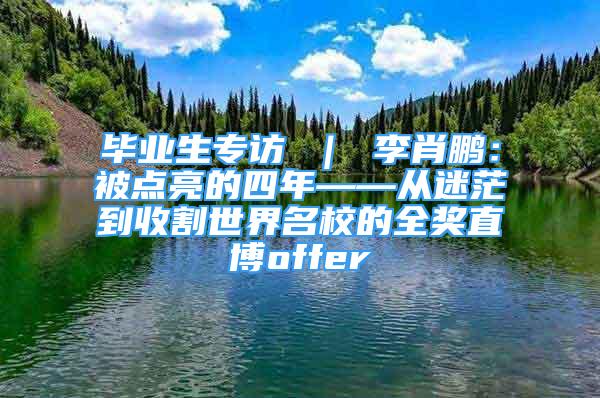 毕业生专访 | 李肖鹏：被点亮的四年——从迷茫到收割世界名校的全奖直博offer